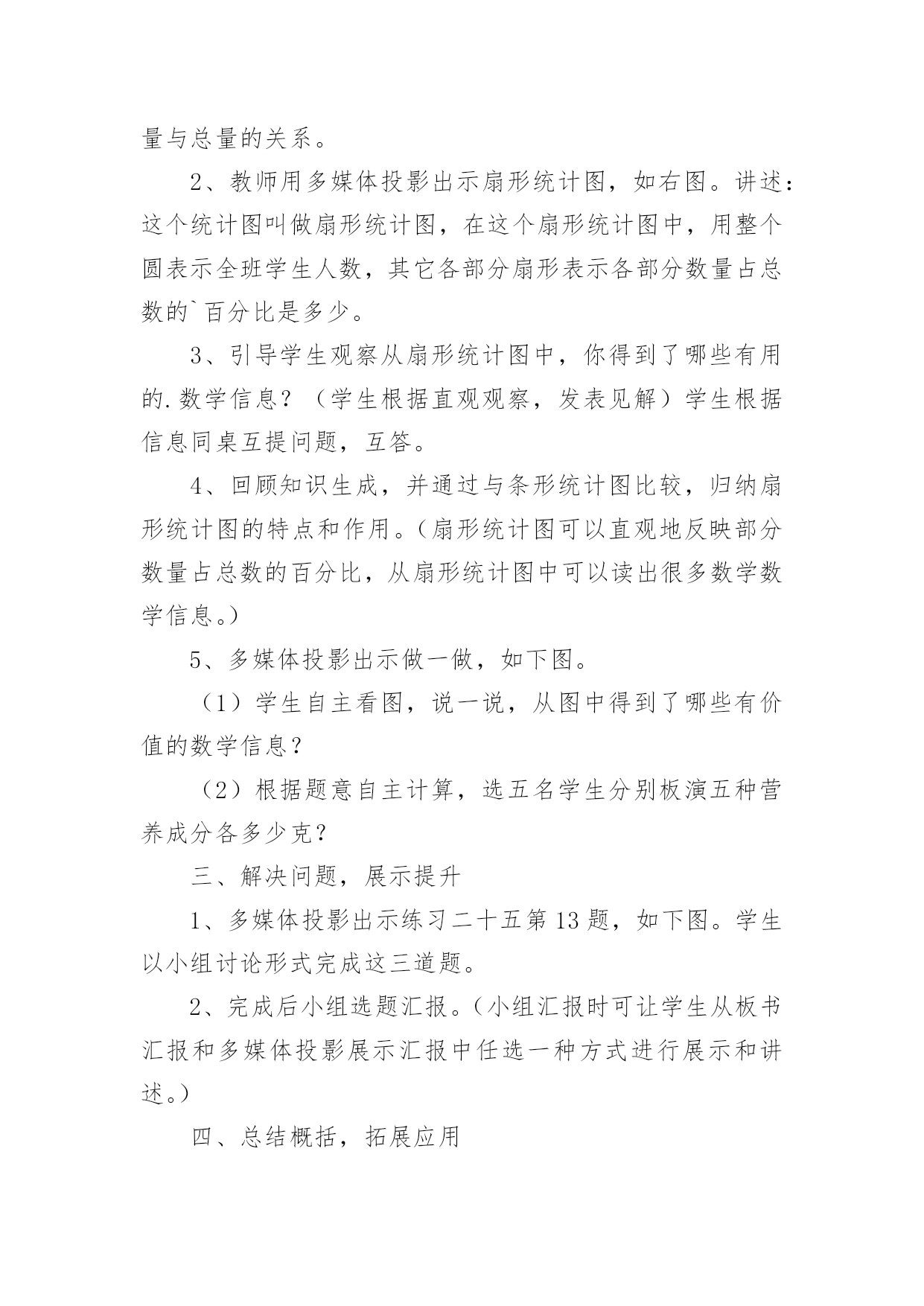 量与总量的关系。

2、教师用多媒体投影出示扇形统计图，如右图。讲述：这个统计图叫做扇形统计图，在这个扇形统计图中，用整个圆表示全班学生人数，其它各部分扇形表示各部分数量占总数的`百分比是多少。

3、引导学生观察从扇形统计图中，你得到了哪些有用的.数学信息？（学生根据直观观察，发表见解）学生根据信息同桌互提问题，互答。

4、回顾知识生成，并通过与条形统计图比较，归纳扇形统计图的特点和作用。（扇形统计图可以直观地反映部分数量占总数的百分比，从扇形统计图中可以读出很多数学数学信息。）

5、多媒体投影出示做一做，如下图。

（1）学生自主看图，说一说，从图中得到了哪些有价值的数学信息？

（2）根据题意自主计算，选五名学生分别板演五种营养成分各多少克？

三、解决问题，展示提升

1、多媒体投影出示练习二十五第13题，如下图。学生以小组讨论形式完成这三道题。

2、完成后小组选题汇报。（小组汇报时可让学生从板书汇报和多媒体投影展示汇报中任选一种方式进行展示和讲述。）

四、总结概括，拓展应用